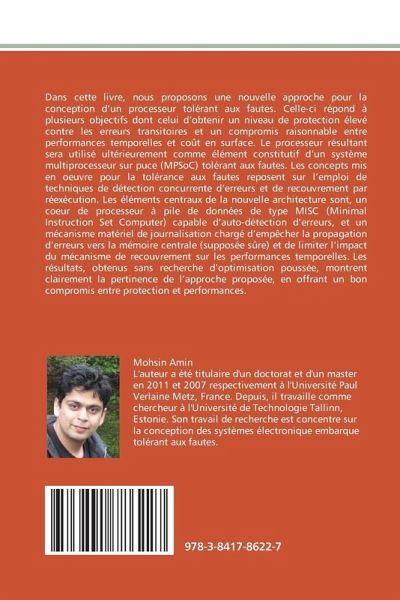 Dans cette livre, nous proposons une nouvelle approche pour la conception d'un processeur tolérant aux fautes. Celle-ci répond à plusieurs objectifs dont celui d'obtenir un niveau de protection élevé contre les erreurs transitoires et un compromis raisonnable entre performances temporelles et coût en surface. Le processeur résultant sera utilisé ultérieurement comme élément constitutif d'un système multiprocesseur sur puce (MPSoC) tolérant aux fautes. Les concepts mis en oeuvre pour la tolérance aux fautes reposent sur l'emploi de techniques de détection concurrente d'erreurs et de recouvrement par réexécution. Les éléments centraux de la nouvelle architecture sont, un coeur de processeur à pile de données de type MISC (Minimal Instruction Set Computer) capable d'auto-détection d'erreurs, et un mécanisme matériel de journalisation chargé d'empêcher la propagation d'erreurs vers la mémoire centrale (supposée sûre) et de limiter l'impact du mécanisme de recouvrement sur les performances temporelles. Les résultats, obtenus sans recherche d'optimisation poussée, montrent clairement la pertinence de l'approche proposée, en offrant un bon compromis entre protection et performances.

Mohsin Amin
L'auteur a été titulaire d'un doctorat et d'un master en 2011 et 2007 respectivement à l'Université Paul Verlaine Metz, France. Depuis, il travaille comme chercheur à l'Université de Technologie Tallinn, Estonie. Son travail de recherche est concentre sur la conception des systèmes électronique embarque tolérant aux fautes.

978-3-8417-8622-7